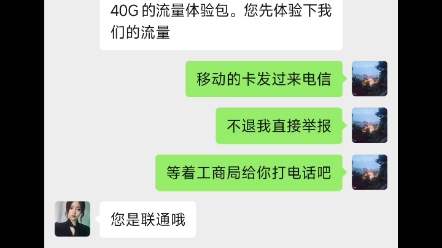 40G 的流量体验包。您先体验下我们的流量

移动的卡发过来电信

不退我直接举报

等着工商局给你打电话吧

您是联通哦